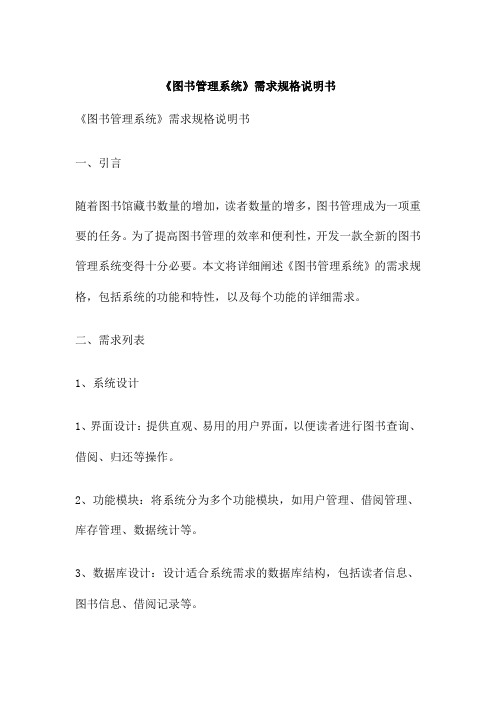 《图书管理系统》需求规格说明书

《图书管理系统》需求规格说明书

一、引言

随着图书馆藏书数量的增加，读者数量的增多，图书管理成为一项重要的任务。为了提高图书管理的效率和便利性，开发一款全新的图书管理系统变得十分必要。本文将详细阐述《图书管理系统》的需求规格，包括系统的功能和特性，以及每个功能的详细需求。

二、需求列表

1、系统设计

1、界面设计：提供直观、易用的用户界面，以便读者进行图书查询、借阅、归还等操作。

2、功能模块：将系统分为多个功能模块，如用户管理、借阅管理、库存管理、数据统计等。

3、数据库设计：设计适合系统需求的数据库结构，包括读者信息、图书信息、借阅记录等。